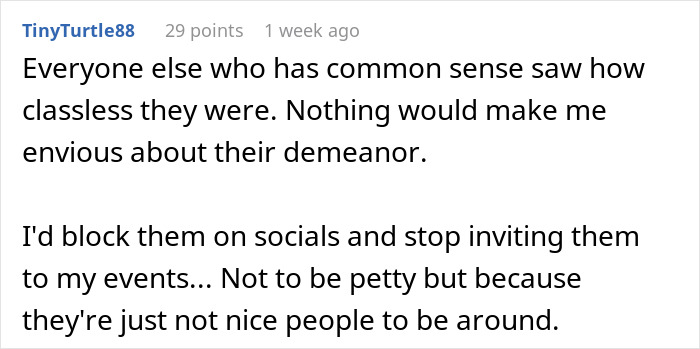 TinyTurtle88 29 points 1 week ago

Everyone else who has common sense saw how classless they were. Nothing would make me envious about their demeanor.

I'd block them on socials and stop inviting them to my events... Not to be petty but because they're just not nice people to be around.